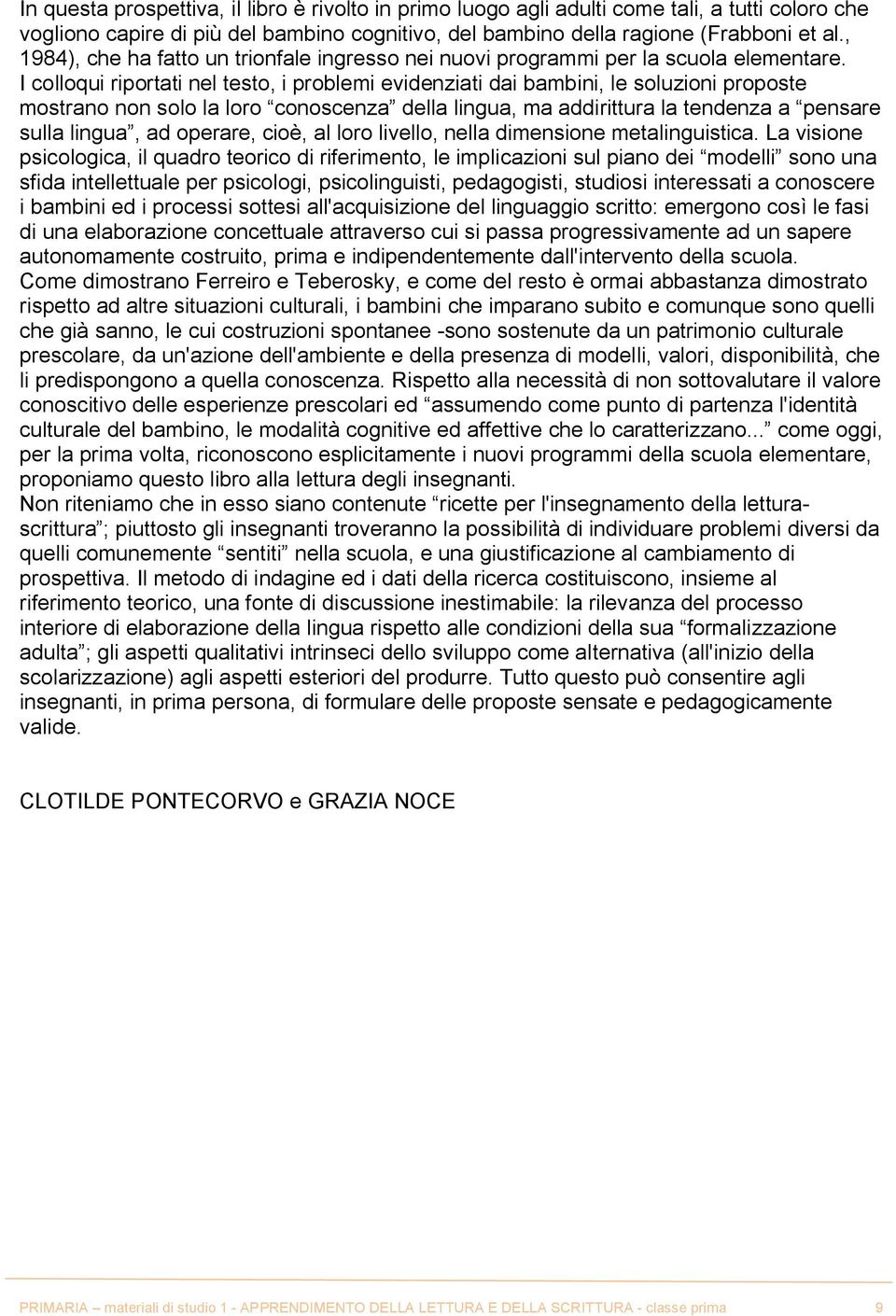 In questa prospettiva, il libro è rivolto in primo luogo agli adulti come tali, a tutti coloro che vogliono capire di più del bambino cognitivo, del bambino della ragione (Frabboni et al., 1984), che ha fatto un trionfale ingresso nei nuovi programmi per la scuola elementare. I colloqui riportati nel testo, i problemi evidenziati dai bambini, le soluzioni proposte mostrano non solo la loro “conoscenza” della lingua, ma addirittura la tendenza a “pensare sulla lingua”, ad operare, cioè, al loro livello, nella dimensione metalinguistica. La visione psicologica, il quadro teorico di riferimento, le implicazioni sul piano dei “modelli” sono una sfida intellettuale per psicologi, psicolinguisti, pedagogisti, studiosi interessati a conoscere i bambini ed i processi sottesi all'acquisizione del linguaggio scritto: emergono così le fasi di una elaborazione concettuale attraverso cui si passa progressivamente ad un sapere autonomamente costruito, prima e indipendentemente dall'intervento della scuola.
Come dimostrano Ferreiro e Teberosky, e come del resto è ormai abbastanza dimostrato rispetto ad altre situazioni culturali, i bambini che imparano subito e comunque sono quelli che già sanno, le cui costruzioni spontanee -sono sostenute da un patrimonio culturale prescolare, da un'azione dell'ambiente e della presenza di modelli, valori, disponibilità, che li predispongono a quella conoscenza. Rispetto alla necessità di non sottovalutare il valore conoscitivo delle esperienze prescolari ed “assumendo come punto di partenza l'identità culturale del bambino, le modalità cognitive ed affettive che lo caratterizzano...” come oggi, per la prima volta, riconoscono esplicitamente i nuovi programmi della scuola elementare, proponiamo questo libro alla lettura degli insegnanti.
Non riteniamo che in esso siano contenute “ricette per l'insegnamento della lettura-scrittura”; piuttosto gli insegnanti troveranno la possibilità di individuare problemi diversi da quelli comunemente “sentiti” nella scuola, e una giustificazione al cambiamento di prospettiva. Il metodo di indagine ed i dati della ricerca costituiscono, insieme al riferimento teorico, una fonte di discussione inestimabile: la rilevanza del processo interiore di elaborazione della lingua rispetto alle condizioni della sua “formalizzazione adulta”; gli aspetti qualitativi intrinseci dello sviluppo come alternativa (all'inizio della scolarizzazione) agli aspetti esteriori del produrre. Tutto questo può consentire agli insegnanti, in prima persona, di formulare delle proposte sensate e pedagogicamente valide.

CLOTILDE PONTECORVO e GRAZIA NOCE

PRIMARIA – materiali di studio 1 - APPRENDIMENTO DELLA LETTURA E DELLA SCRITTURA - classe prima 9